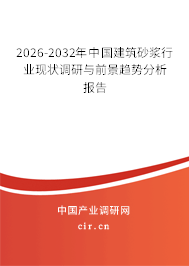 2026-2032年中国建筑砂浆行业现状调研与前景趋势分析报告

中国产业调研网
cir.cn